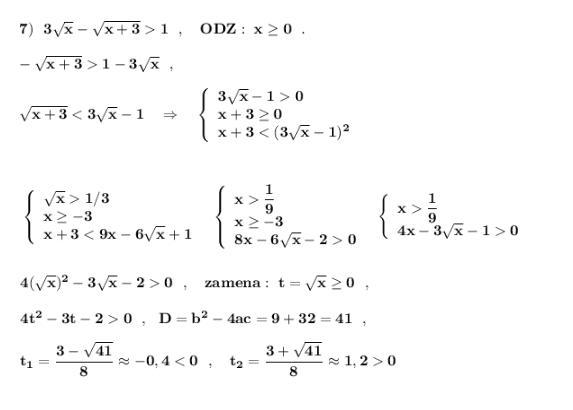 7) $3\sqrt{x}-\sqrt{x+3}>1$ , ODZ : $x\geq 0$ .

$-\sqrt{x+3}>1-3\sqrt{x}$ ,

$\sqrt{x+3}<3\sqrt{x}-1 \Rightarrow \begin{cases} 3\sqrt{x}-1>0 \\ x+3\geq 0 \\ x+3<(3\sqrt{x}-1)^2 \end{cases}$

$\begin{cases} \sqrt{x}>1/3 \\ x\geq -3 \\ x+3<9x-6\sqrt{x}+1 \end{cases}$ $\begin{cases} x>\frac{1}{9} \\ x\geq -3 \\ 8x-6\sqrt{x}-2>0 \end{cases}$ $\begin{cases} x>\frac{1}{9} \\ 4x-3\sqrt{x}-1>0 \end{cases}$

$4(\sqrt{x})^2-3\sqrt{x}-2>0$ , zamena : $t=\sqrt{x}\geq 0$ ,

$4t^2-3t-2>0$ , $D=b^2-4ac=9+32=41$ ,

$t_1=\frac{3-\sqrt{41}}{8}\approx -0,4<0$ , $t_2=\frac{3+\sqrt{41}}{8}\approx 1,2>0$